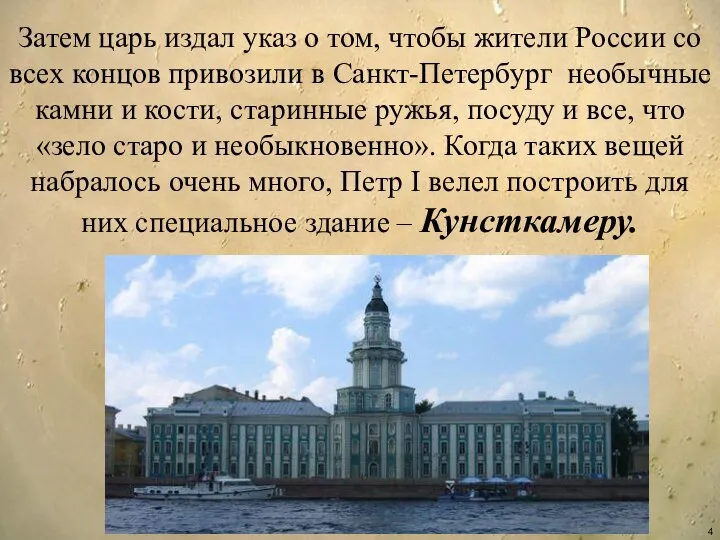 Затем царь издал указ о том, чтобы жители России со всех концов привозили в Санкт-Петербург необычные камни и кости, старинные ружья, посуду и все, что «зело старо и необыкновенно». Когда таких вещей набралось очень много, Петр I велел построить для них специальное здание – Кунсткамеру.

4